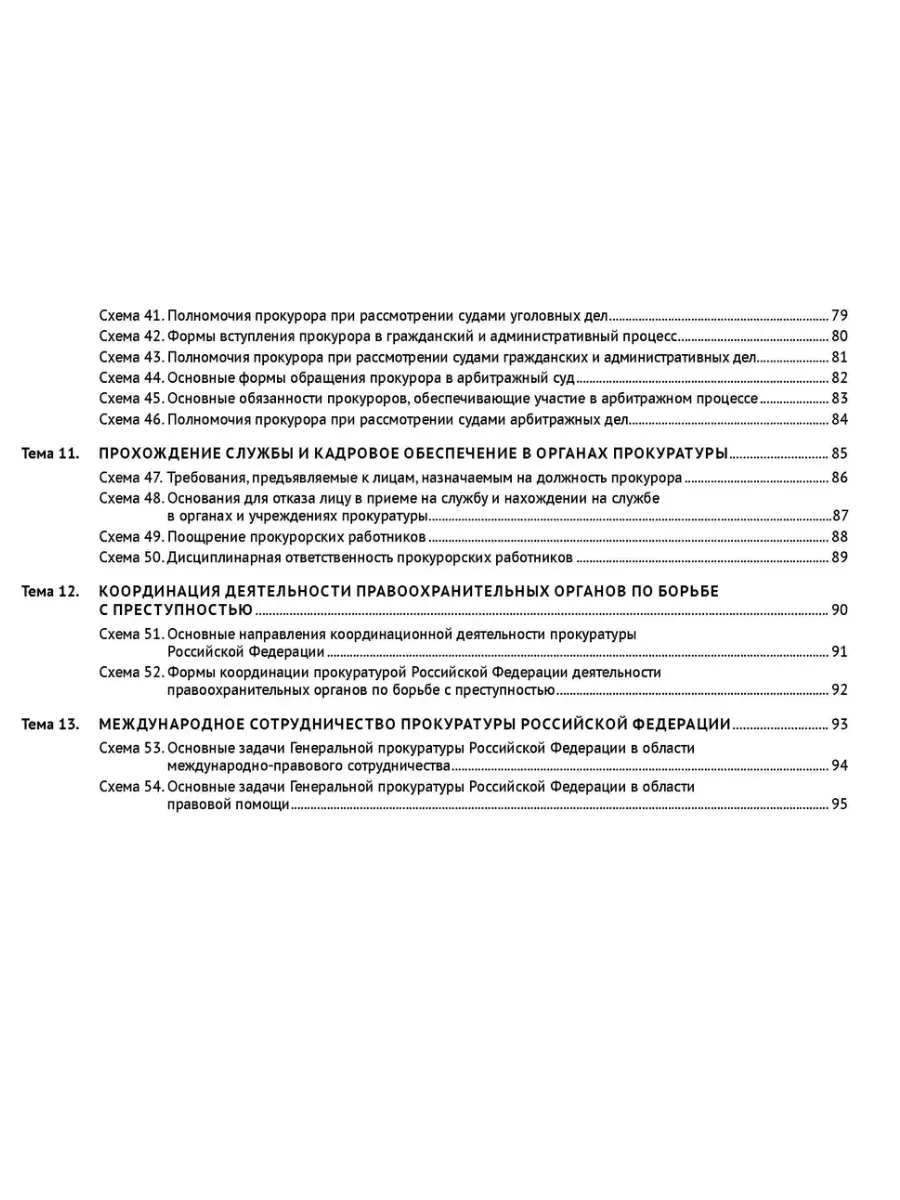 Схема 41. Полномочия прокурора при рассмотрении судами уголовных дел ..... 79
Схема 42. Формы вступления прокурора в гражданский и административный процесс ..... 80
Схема 43. Полномочия прокурора при рассмотрении судами гражданских и административных дел ..... 81
Схема 44. Основные формы обращения прокурора в арбитражный суд ..... 82
Схема 45. Основные обязанности прокуроров, обеспечивающие участие в арбитражном процессе ..... 83
Схема 46. Полномочия прокурора при рассмотрении судами арбитражных дел ..... 84

Тема 11. ПРОХОЖДЕНИЕ СЛУЖБЫ И КАДРОВОЕ ОБЕСПЕЧЕНИЕ В ОРГАНАХ ПРОКУРАТУРЫ ..... 85
Схема 47. Требования, предъявляемые к лицам, назначаемым на должность прокурора ..... 86
Схема 48. Основания для отказа лицу в приеме на службу и нахождении на службе в органах и учреждениях прокуратуры ..... 87
Схема 49. Поощрение прокурорских работников ..... 88
Схема 50. Дисциплинарная ответственность прокурорских работников ..... 89

Тема 12. КООРДИНАЦИЯ ДЕЯТЕЛЬНОСТИ ПРАВООХРАНИТЕЛЬНЫХ ОРГАНОВ ПО БОРЬБЕ С ПРЕСТУПНОСТЬЮ ..... 90
Схема 51. Основные направления координационной деятельности прокуратуры Российской Федерации ..... 91
Схема 52. Формы координации прокуратурой Российской Федерации деятельности правоохранительных органов по борьбе с преступностью ..... 92

Тема 13. МЕЖДУНАРОДНОЕ СОТРУДНИЧЕСТВО ПРОКУРАТУРЫ РОССИЙСКОЙ ФЕДЕРАЦИИ ..... 93
Схема 53. Основные задачи Генеральной прокуратуры Российской Федерации в области международно-правового сотрудничества ..... 94
Схема 54. Основные задачи Генеральной прокуратуры Российской Федерации в области правовой помощи ..... 95